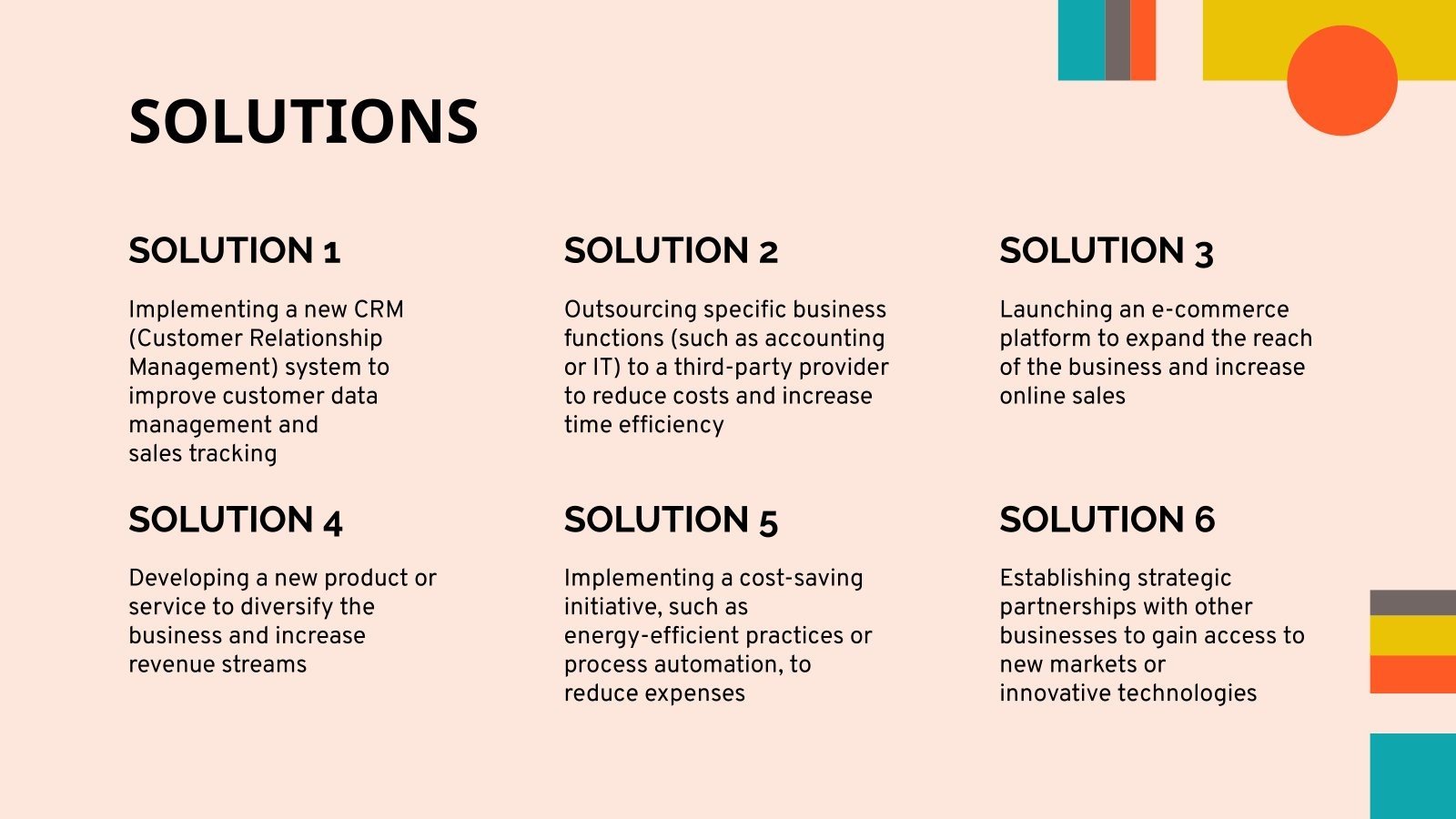 SOLUTIONS

SOLUTION 1

Implementing a new CRM (Customer Relationship Management) system to improve customer data management and sales tracking

SOLUTION 2

Outsourcing specific business functions (such as accounting or IT) to a third-party provider to reduce costs and increase time efficiency

SOLUTION 3

Launching an e-commerce platform to expand the reach of the business and increase online sales

SOLUTION 4

Developing a new product or service to diversify the business and increase revenue streams

SOLUTION 5

Implementing a cost-saving initiative, such as energy-efficient practices or process automation, to reduce expenses

SOLUTION 6

Establishing strategic partnerships with other businesses to gain access to new markets or innovative technologies